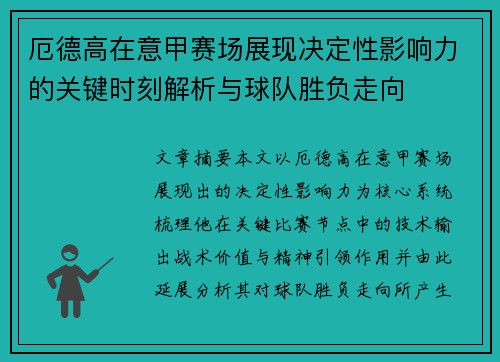 厄德高在意甲赛场展现决定性影响力的关键时刻解析与球队胜负走向

文章摘要本文以厄德高在意甲赛场展现出的决定性影响力为核心系统梳理他在关键比赛节点中的技术输出战术价值与精神引领作用并由此延展分析其对球队胜负走向所产生